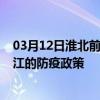 03月12日淮北前
江的防疫政策